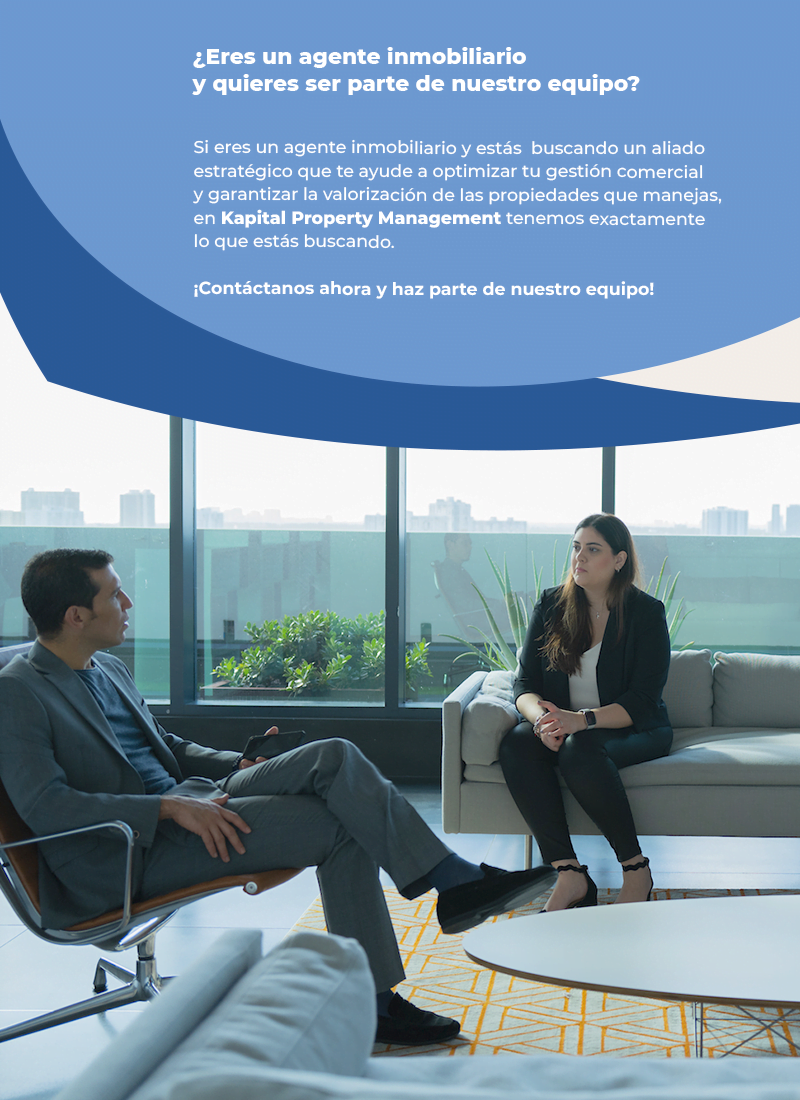 ¿Eres un agente inmobiliario
y quieres ser parte de nuestro equipo?

Si eres un agente inmobiliario y estás buscando un aliado estratégico que te ayude a optimizar tu gestión comercial y garantizar la valorización de las propiedades que manejas, en Kapital Property Management tenemos exactamente lo que estás buscando.

¡Contáctanos ahora y haz parte de nuestro equipo!